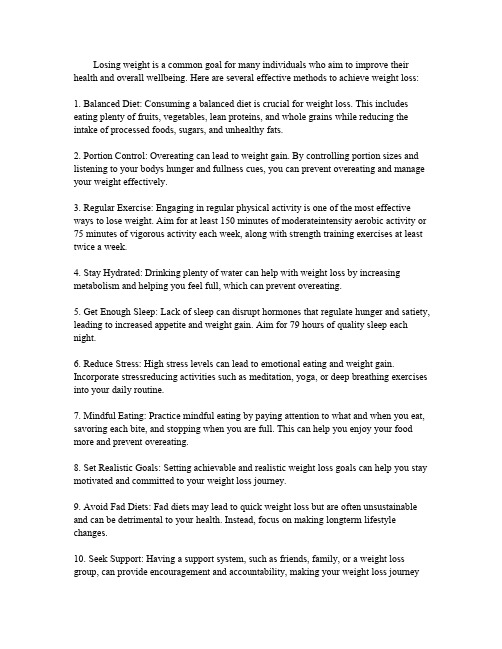 Losing weight is a common goal for many individuals who aim to improve their health and overall wellbeing. Here are several effective methods to achieve weight loss:

1. Balanced Diet: Consuming a balanced diet is crucial for weight loss. This includes eating plenty of fruits, vegetables, lean proteins, and whole grains while reducing the intake of processed foods, sugars, and unhealthy fats.

2. Portion Control: Overeating can lead to weight gain. By controlling portion sizes and listening to your bodys hunger and fullness cues, you can prevent overeating and manage your weight effectively.

3. Regular Exercise: Engaging in regular physical activity is one of the most effective ways to lose weight. Aim for at least 150 minutes of moderateintensity aerobic activity or 75 minutes of vigorous activity each week, along with strength training exercises at least twice a week.

4. Stay Hydrated: Drinking plenty of water can help with weight loss by increasing metabolism and helping you feel full, which can prevent overeating.

5. Get Enough Sleep: Lack of sleep can disrupt hormones that regulate hunger and satiety, leading to increased appetite and weight gain. Aim for 79 hours of quality sleep each night.

6. Reduce Stress: High stress levels can lead to emotional eating and weight gain. Incorporate stressreducing activities such as meditation, yoga, or deep breathing exercises into your daily routine.

7. Mindful Eating: Practice mindful eating by paying attention to what and when you eat, savoring each bite, and stopping when you are full. This can help you enjoy your food more and prevent overeating.

8. Set Realistic Goals: Setting achievable and realistic weight loss goals can help you stay motivated and committed to your weight loss journey.

9. Avoid Fad Diets: Fad diets may lead to quick weight loss but are often unsustainable and can be detrimental to your health. Instead, focus on making longterm lifestyle changes.

10. Seek Support: Having a support system, such as friends, family, or a weight loss group, can provide encouragement and accountability, making your weight loss journey